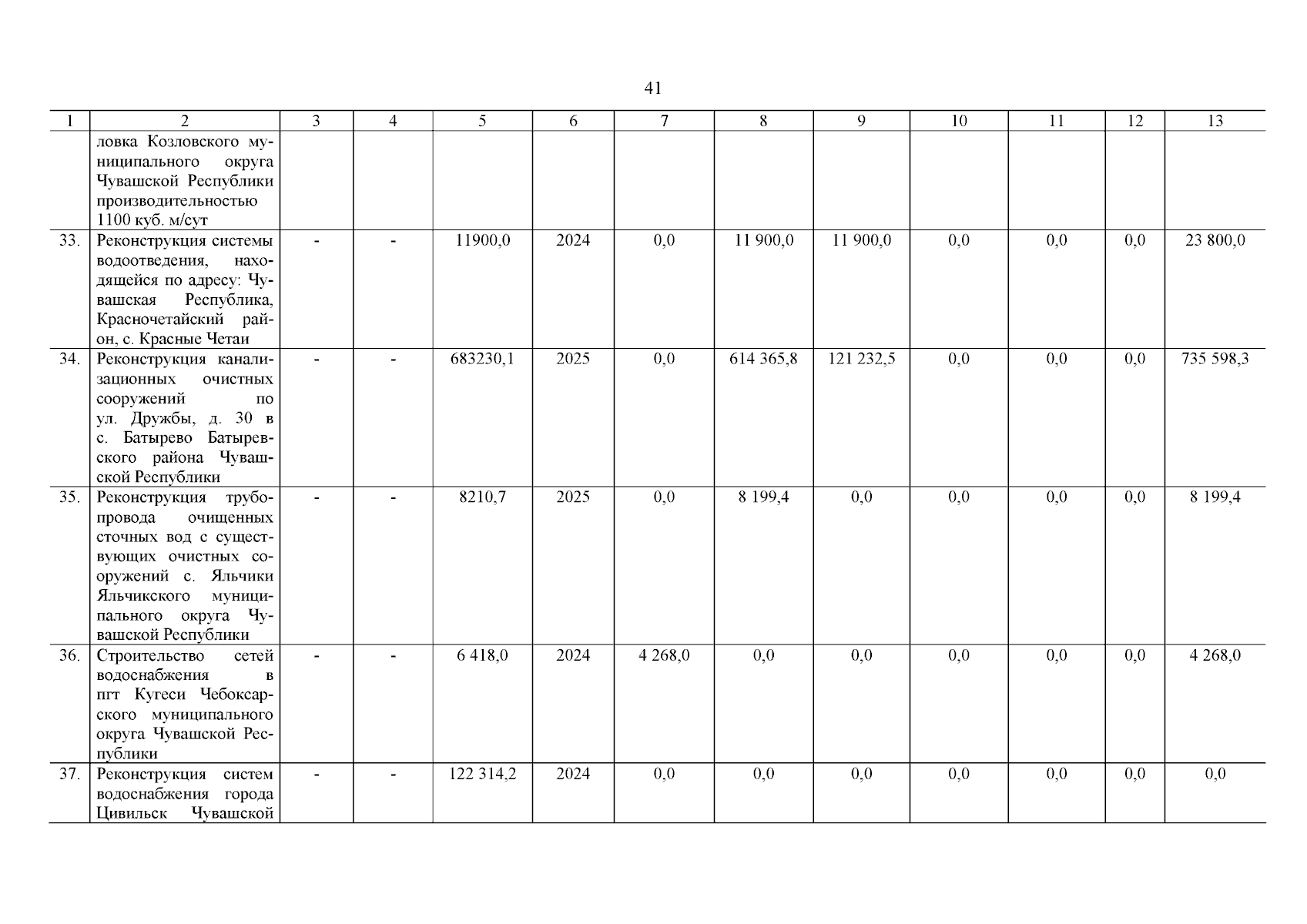 41

| 1 | 2 | 3 | 4 | 5 | 6 | 7 | 8 | 9 | 10 | 11 | 12 | 13 |
|---|---|---|---|---|---|---|---|---|---|---|---|---|
|  | ловка Козловского муниципального округа Чувашской Республики производительностью 1100 куб. м/сут |  |  |  |  |  |  |  |  |  |  |  |
| 33. | Реконструкция системы водоотведения, находящейся по адресу: Чувашская Республика, Красночетайский район, с. Красные Четаи | - | - | 11900,0 | 2024 | 0,0 | 11 900,0 | 11 900,0 | 0,0 | 0,0 | 0,0 | 23 800,0 |
| 34. | Реконструкция канализационных очистных сооружений по ул. Дружбы, д. 30 в с. Батырево Батыревского района Чувашской Республики | - | - | 683230,1 | 2025 | 0,0 | 614 365,8 | 121 232,5 | 0,0 | 0,0 | 0,0 | 735 598,3 |
| 35. | Реконструкция трубопровода очищенных сточных вод с существующих очистных сооружений с. Яльчики Яльчикского муниципального округа Чувашской Республики | - | - | 8210,7 | 2025 | 0,0 | 8 199,4 | 0,0 | 0,0 | 0,0 | 0,0 | 8 199,4 |
| 36. | Строительство сетей водоснабжения в пгт Кугеси Чебоксарского муниципального округа Чувашской Республики | - | - | 6 418,0 | 2024 | 4 268,0 | 0,0 | 0,0 | 0,0 | 0,0 | 0,0 | 4 268,0 |
| 37. | Реконструкция систем водоснабжения города Цивильск Чувашской | - | - | 122 314,2 | 2024 | 0,0 | 0,0 | 0,0 | 0,0 | 0,0 | 0,0 | 0,0 |